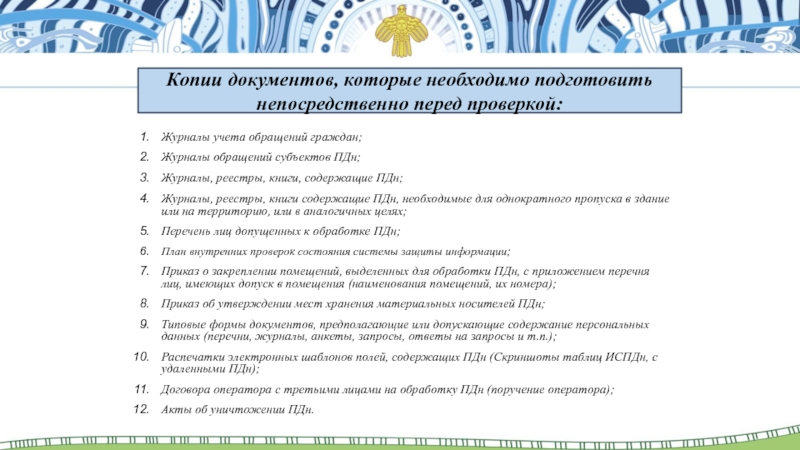 Копии документов, которые необходимо подготовить непосредственно перед проверкой:

1. Журналы учета обращений граждан;
2. Журналы обращений субъектов ПДн;
3. Журналы, реестры, книги, содержащие ПДн;
4. Журналы, реестры, книги содержащие ПДн, необходимые для однократного пропуска в здание или на территорию, или в аналогичных целях;
5. Перечень лиц допущенных к обработке ПДн;
6. План внутренних проверок состояния системы защиты информации;
7. Приказ о закреплении помещений, выделенных для обработки ПДн, с приложением перечня лиц, имеющих допуск в помещения (наименования помещений, их номера);
8. Приказ об утверждении мест хранения материальных носителей ПДн;
9. Типовые формы документов, предполагающие или допускающие содержание персональных данных (перечни, журналы, анкеты, запросы, ответы на запросы и т.п.);
10. Распечатки электронных шаблонов полей, содержащих ПДн (Скриншоты таблиц ИСПДн, с удаленными ПДн);
11. Договора оператора с третьими лицами на обработку ПДн (поручение оператора);
12. Акты об уничтожении ПДн.